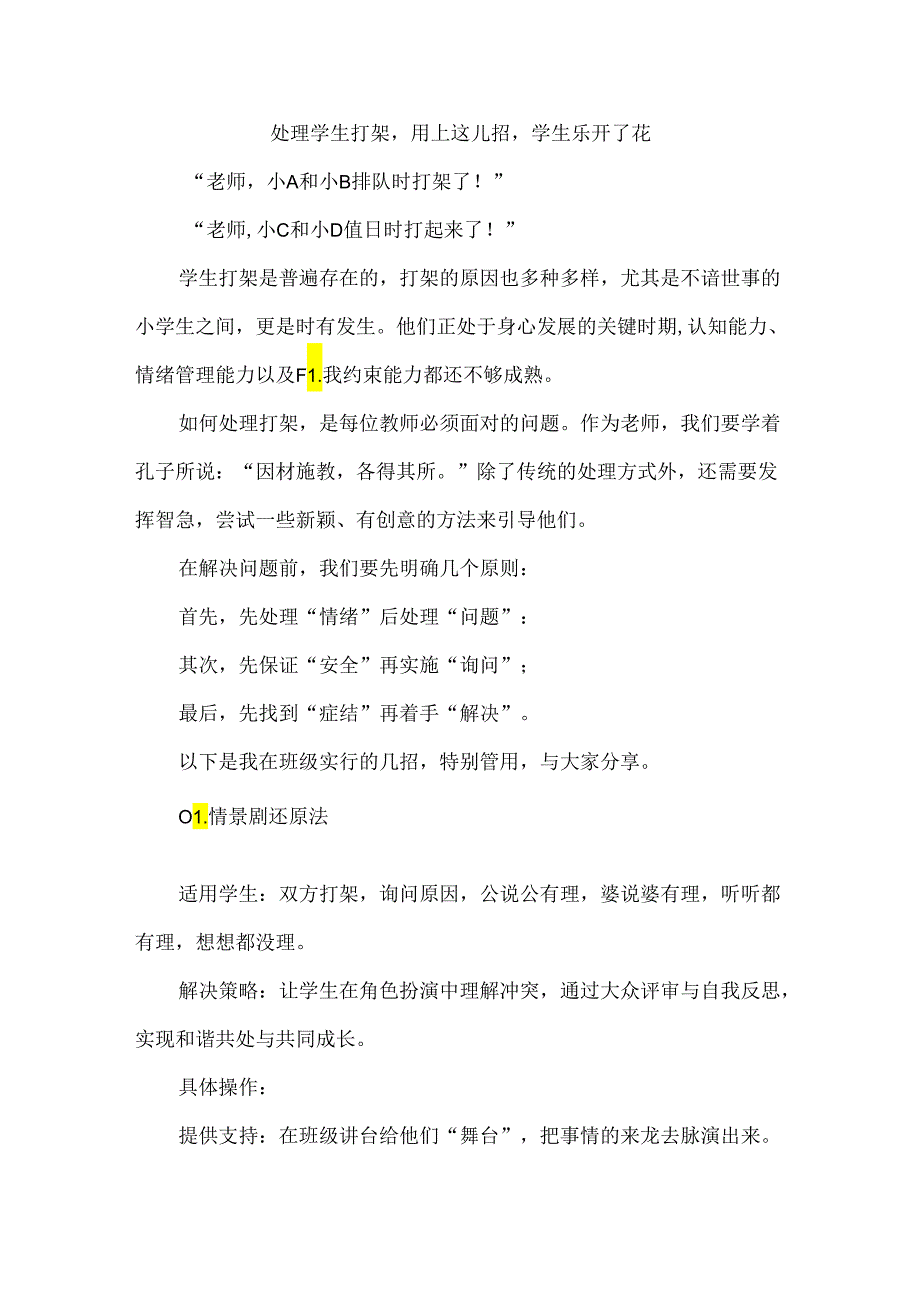 处理学生打架，用上这儿招，学生乐开了花

“老师，小A和小B排队时打架了！”

“老师，小C和小D值日时打起来了！”

学生打架是普遍存在的，打架的原因也多种多样，尤其是不谙世事的小学生之间，更是时有发生。他们正处于身心发展的关键时期，认知能力、情绪管理能力以及F1.我约束能力都还不够成熟。

如何处理打架，是每位教师必须面对的问题。作为老师，我们要学着孔子所说：“因材施教，各得其所。”除了传统的处理方式外，还需要发挥智急，尝试一些新颖、有创意的方法来引导他们。

在解决问题前，我们要先明确几个原则：

首先，先处理“情绪”后处理“问题”：

其次，先保证“安全”再实施“询问”；

最后，先找到“症结”再着手“解决”。

以下是我在班级实行的几招，特别管用，与大家分享。

O1.情景剧还原法

适用学生：双方打架，询问原因，公说公有理，婆说婆有理，听听都有理，想想都没理。

解决策略：让学生在角色扮演中理解冲突，通过大众评审与自我反思，实现和谐共处与共同成长。

具体操作：

提供支持：在班级讲台给他们“舞台”，把事情的来龙去脉演出来。